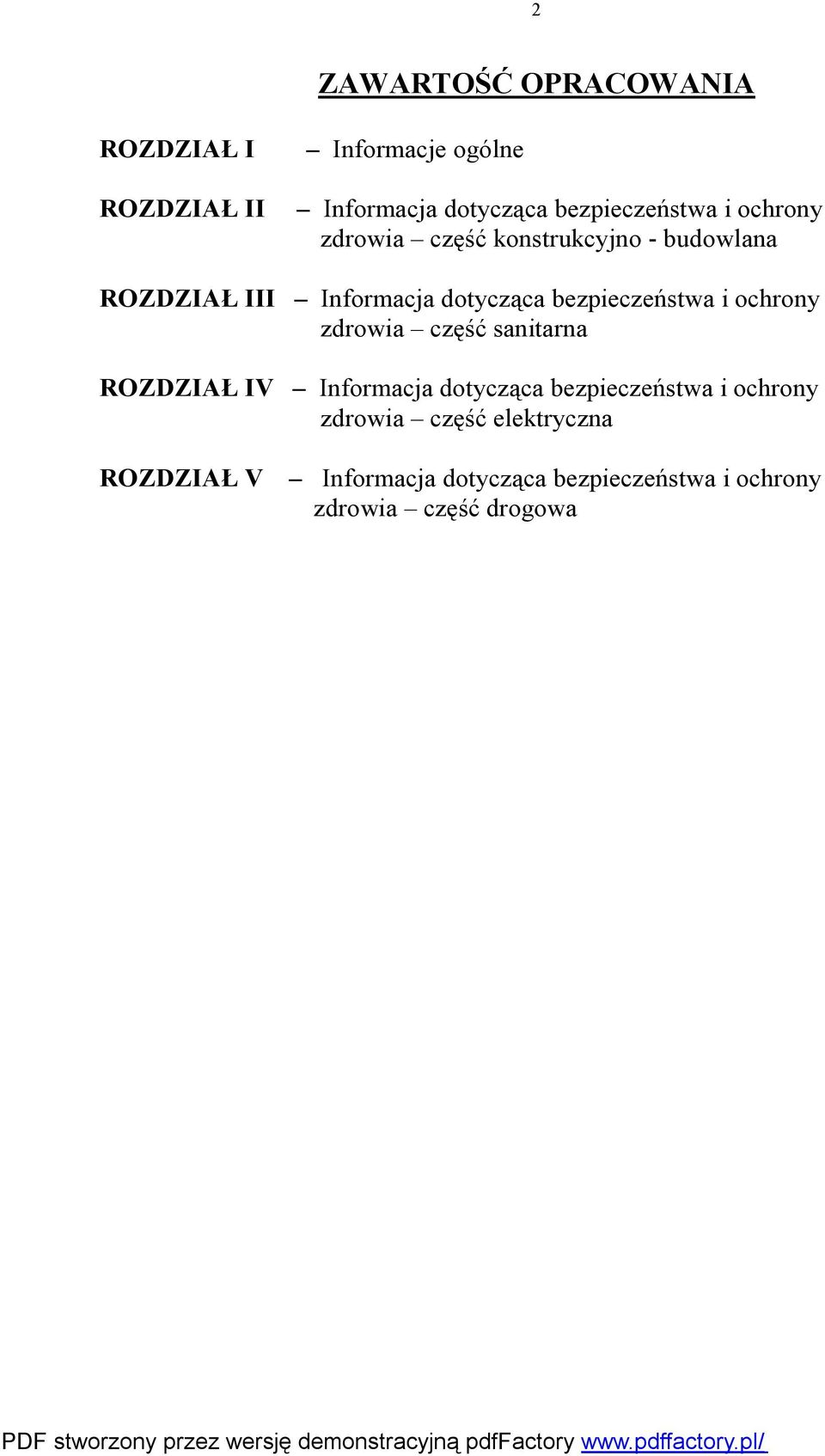 2

ZAWARTOŚĆ OPRACOWANIA

ROZDZIAŁ I – Informacje ogólne

ROZDZIAŁ II – Informacja dotycząca bezpieczeństwa i ochrony zdrowia – część konstrukcyjno - budowlana

ROZDZIAŁ III – Informacja dotycząca bezpieczeństwa i ochrony zdrowia – część sanitarna

ROZDZIAŁ IV – Informacja dotycząca bezpieczeństwa i ochrony zdrowia – część elektryczna

ROZDZIAŁ V – Informacja dotycząca bezpieczeństwa i ochrony zdrowia – część drogowa

PDF stworzony przez wersję demonstracyjną pdfFactory www.pdffactory.pl/